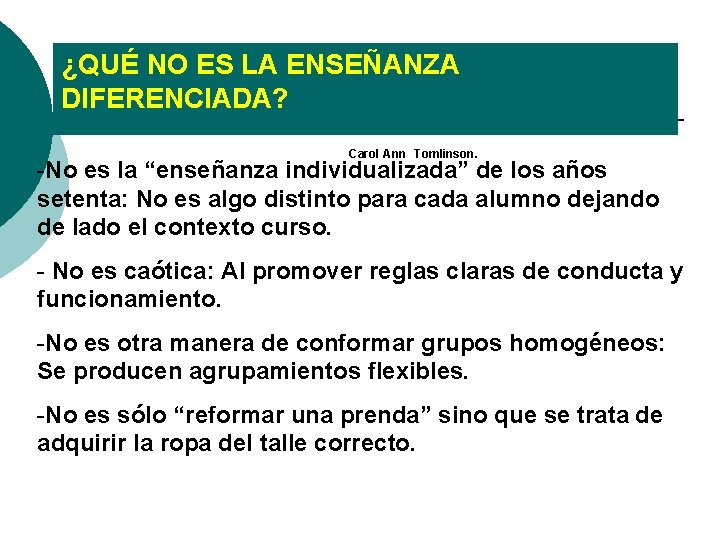 ¿QUÉ NO ES LA ENSEÑANZA DIFERENCIADA?

Carol Ann Tomlinson.

-No es la “enseñanza individualizada” de los años setenta: No es algo distinto para cada alumno dejando de lado el contexto curso.

- No es caótica: Al promover reglas claras de conducta y funcionamiento.

-No es otra manera de conformar grupos homogéneos: Se producen agrupamientos flexibles.

-No es sólo “reformar una prenda” sino que se trata de adquirir la ropa del talle correcto.